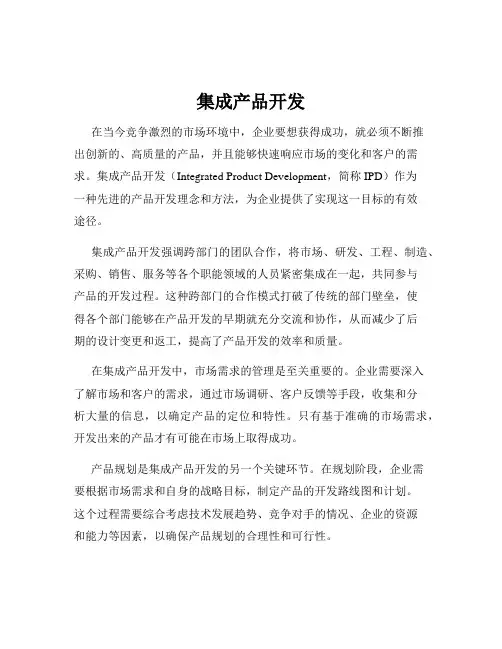 集成产品开发

在当今竞争激烈的市场环境中，企业要想获得成功，就必须不断推出创新的、高质量的产品，并且能够快速响应市场的变化和客户的需求。集成产品开发（Integrated Product Development，简称 IPD）作为一种先进的产品开发理念和方法，为企业提供了实现这一目标的有效途径。

集成产品开发强调跨部门的团队合作，将市场、研发、工程、制造、采购、销售、服务等各个职能领域的人员紧密集成在一起，共同参与产品的开发过程。这种跨部门的合作模式打破了传统的部门壁垒，使得各个部门能够在产品开发的早期就充分交流和协作，从而减少了后期的设计变更和返工，提高了产品开发的效率和质量。

在集成产品开发中，市场需求的管理是至关重要的。企业需要深入了解市场和客户的需求，通过市场调研、客户反馈等手段，收集和分析大量的信息，以确定产品的定位和特性。只有基于准确的市场需求，开发出来的产品才有可能在市场上取得成功。

产品规划是集成产品开发的另一个关键环节。在规划阶段，企业需要根据市场需求和自身的战略目标，制定产品的开发路线图和计划。这个过程需要综合考虑技术发展趋势、竞争对手的情况、企业的资源和能力等因素，以确保产品规划的合理性和可行性。